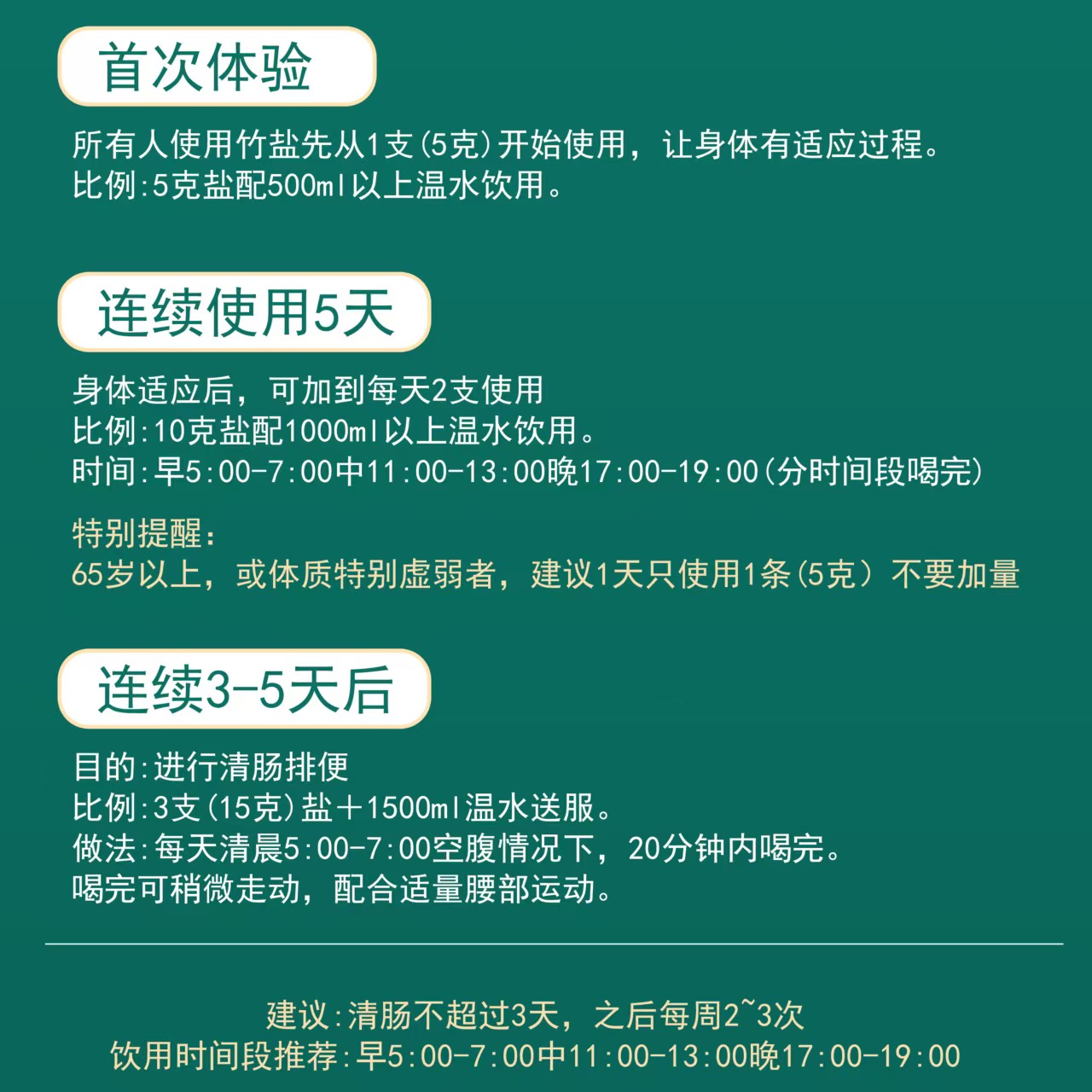 首次体验

所有人使用竹盐先从1支(5克)开始使用，让身体有适应过程。
比例:5克盐配500ml以上温水饮用。

连续使用5天

身体适应后，可加到每天2支使用
比例:10克盐配1000ml以上温水饮用。
时间:早5:00-7:00中11:00-13:00晚17:00-19:00(分时间段喝完)

特别提醒:
65岁以上，或体质特别虚弱者，建议1天只使用1条(5克）不要加量

连续3-5天后

目的:进行清肠排便
比例:3支(15克)盐+1500ml温水送服。
做法:每天清晨5:00-7:00空腹情况下，20分钟内喝完。
喝完可稍微走动，配合适量腰部运动。

建议:清肠不超过3天，之后每周2~3次
饮用时间段推荐:早5:00-7:00中11:00-13:00晚17:00-19:00